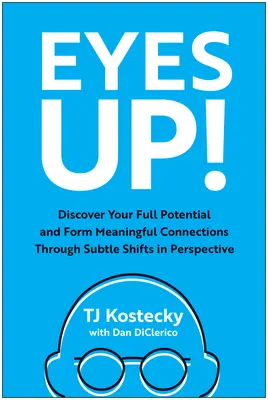 EYES UP!

Discover Your Full Potential and Form Meaningful Connections Through Subtle Shifts in Perspective

TJ Kostecky
with Dan DiClerico